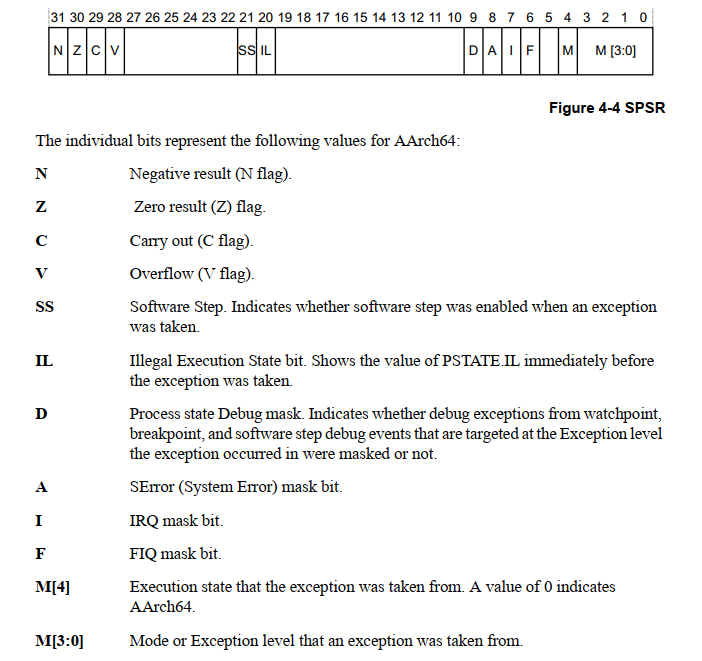 31 30 29 28 27 26 25 24 23 22 21 20 19 18 17 16 15 14 13 12 11 10 9 8 7 6 5 4 3 2 1 0

N Z C V SS IL D A I F M M [3:0]

Figure 4-4 SPSR

The individual bits represent the following values for AArch64:

N Negative result (N flag).

Z Zero result (Z) flag.

C Carry out (C flag).

V Overflow (V flag).

SS Software Step. Indicates whether software step was enabled when an exception was taken.

IL Illegal Execution State bit. Shows the value of PSTATE.IL immediately before the exception was taken.

D Process state Debug mask. Indicates whether debug exceptions from watchpoint, breakpoint, and software step debug events that are targeted at the Exception level the exception occurred in were masked or not.

A SError (System Error) mask bit.

I IRQ mask bit.

F FIQ mask bit.

M[4] Execution state that the exception was taken from. A value of 0 indicates AArch64.

M[3:0] Mode or Exception level that an exception was taken from.